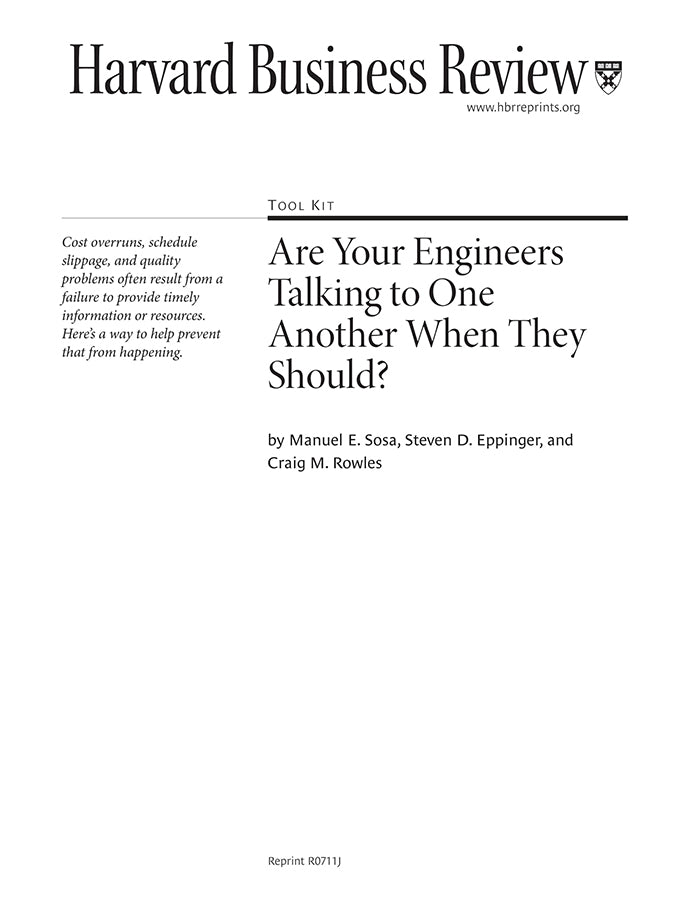 Harvard Business Review

www.hbrreprints.org

TOOL KIT

Cost overruns, schedule slippage, and quality problems often result from a failure to provide timely information or resources. Here's a way to help prevent that from happening.

Are Your Engineers Talking to One Another When They Should?

by Manuel E. Sosa, Steven D. Eppinger, and Craig M. Rowles

Reprint R0711J